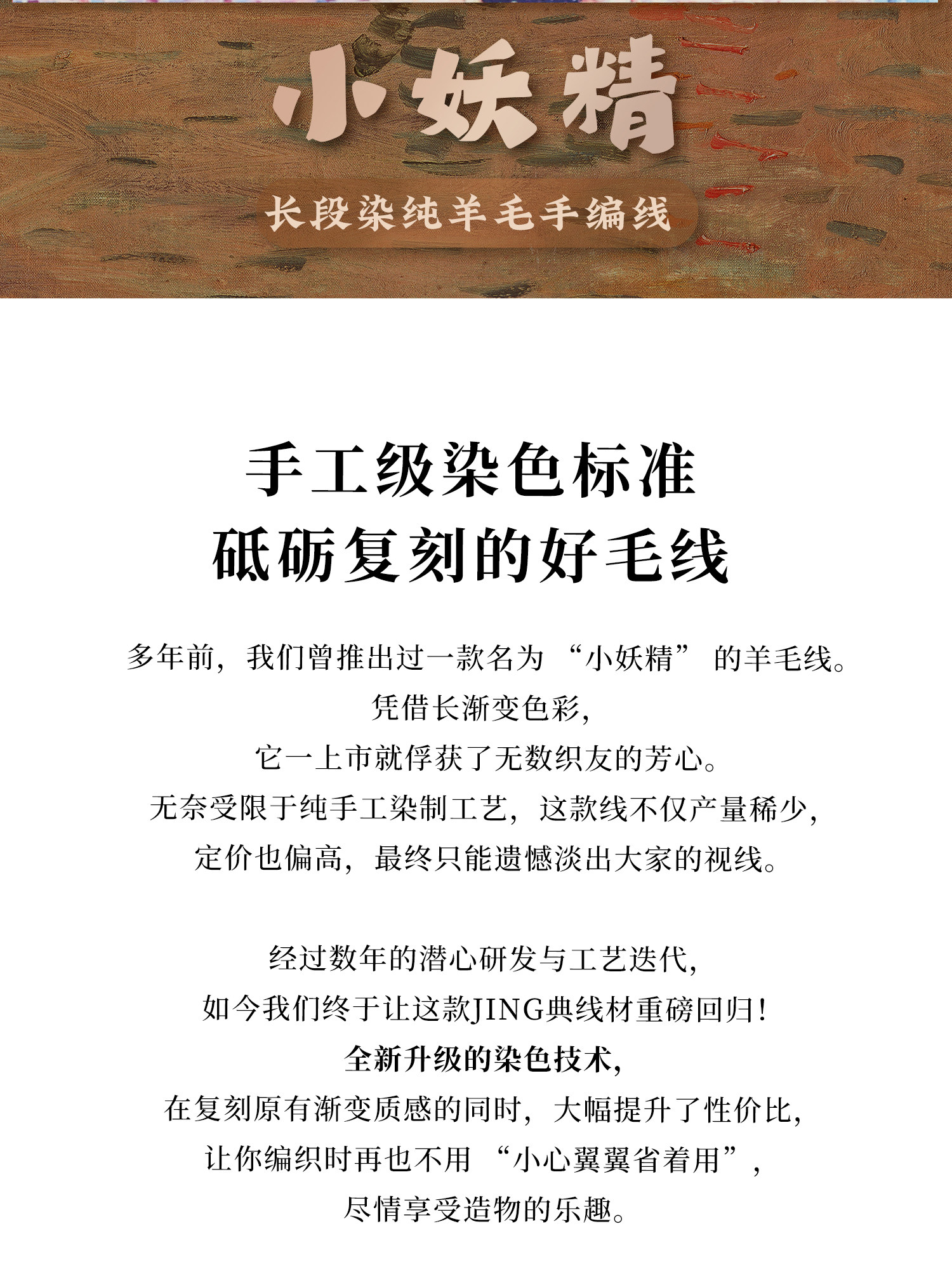 小妖精

长段染纯羊毛手编线

手工级染色标准
砥砺复刻的好毛线

多年前，我们曾推出过一款名为“小妖精”的羊毛线。
凭借长渐变色彩，
它一上市就俘获了无数织友的芳心。
无奈受限于纯手工染制工艺，这款线不仅产量稀少，
定价也偏高，最终只能遗憾淡出大家的视线。

经过数年的潜心研发与工艺迭代，
如今我们终于让这款JING典线材重磅回归！
全新升级的染色技术，
在复刻原有渐变质感的同时，大幅提升了性价比，
让你编织时再也不用“小心翼翼省着用”，
尽情享受造物的乐趣。